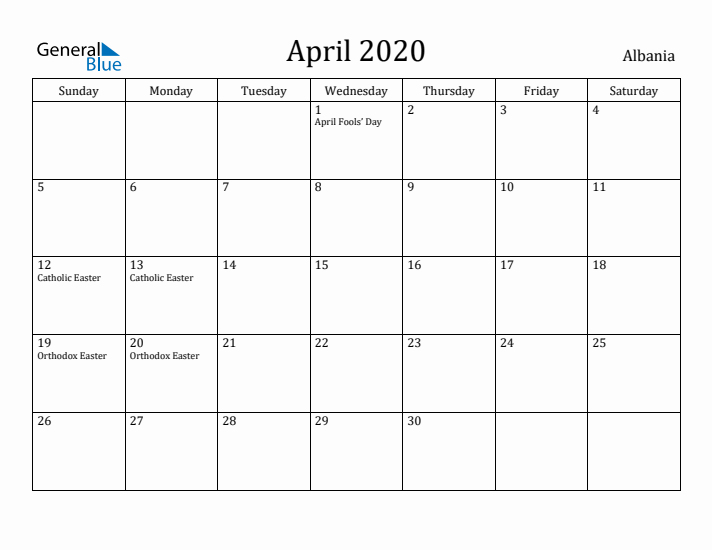 General Blue

April 2020

Albania

| Sunday | Monday | Tuesday | Wednesday | Thursday | Friday | Saturday |
|---|---|---|---|---|---|---|
| | | | 1 April Fools' Day | 2 | 3 | 4 |
| 5 | 6 | 7 | 8 | 9 | 10 | 11 |
| 12 Catholic Easter | 13 Catholic Easter | 14 | 15 | 16 | 17 | 18 |
| 19 Orthodox Easter | 20 Orthodox Easter | 21 | 22 | 23 | 24 | 25 |
| 26 | 27 | 28 | 29 | 30 | | |